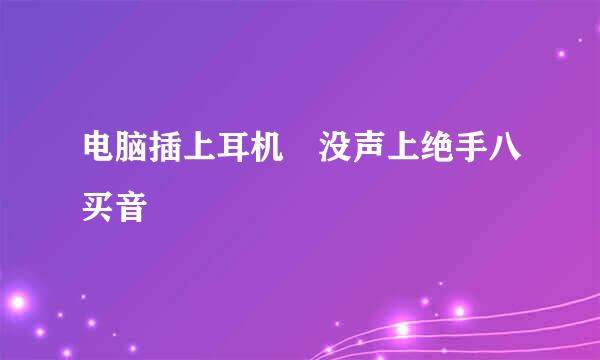 电脑插上耳机　没声上绝手八买音